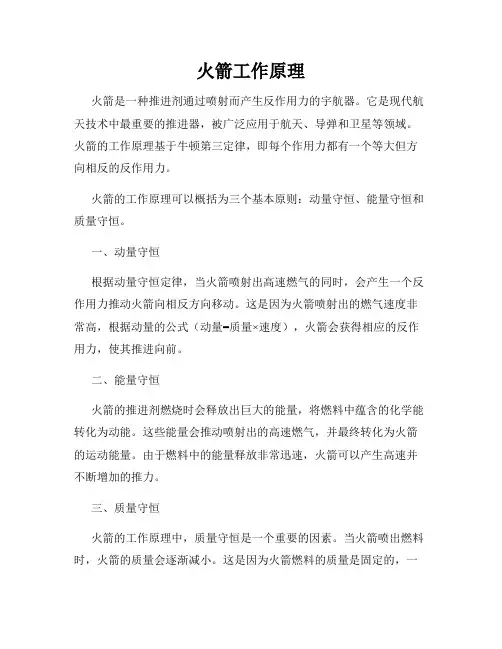 火箭工作原理

火箭是一种推进剂通过喷射而产生反作用力的宇航器。它是现代航天技术中最重要的推进器，被广泛应用于航天、导弹和卫星等领域。火箭的工作原理基于牛顿第三定律，即每个作用力都有一个等大但方向相反的反作用力。

火箭的工作原理可以概括为三个基本原则：动量守恒、能量守恒和质量守恒。

一、动量守恒

根据动量守恒定律，当火箭喷射出高速燃气的同时，会产生一个反作用力推动火箭向相反方向移动。这是因为火箭喷射出的燃气速度非常高，根据动量的公式（动量=质量×速度），火箭会获得相应的反作用力，使其推进向前。

二、能量守恒

火箭的推进剂燃烧时会释放出巨大的能量，将燃料中蕴含的化学能转化为动能。这些能量会推动喷射出的高速燃气，并最终转化为火箭的运动能量。由于燃料中的能量释放非常迅速，火箭可以产生高速并不断增加的推力。

三、质量守恒

火箭的工作原理中，质量守恒是一个重要的因素。当火箭喷出燃料时，火箭的质量会逐渐减小。这是因为火箭燃料的质量是固定的，一